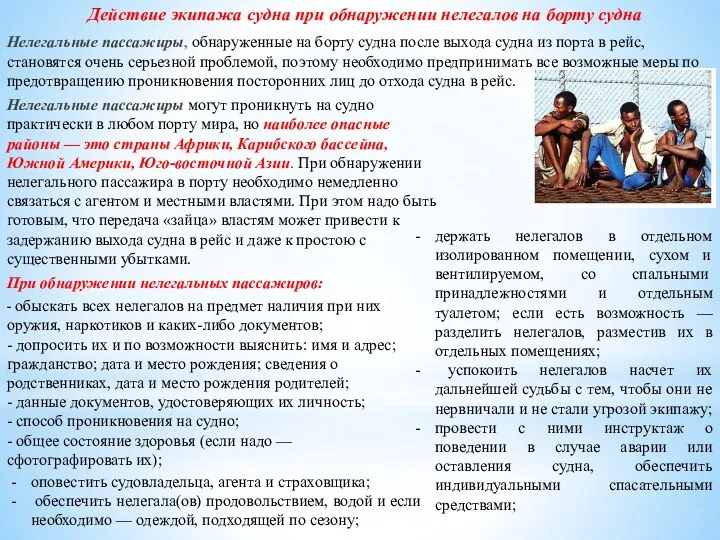 Действие экипажа судна при обнаружении нелегалов на борту судна

Нелегальные пассажиры, обнаруженные на борту судна после выхода судна из порта в рейс, становятся очень серьезной проблемой, поэтому необходимо предпринимать все возможные меры по предотвращению проникновения посторонних лиц до отхода судна в рейс.

Нелегальные пассажиры могут проникнуть на судно практически в любом порту мира, но наиболее опасные районы — это страны Африки, Карибского бассейна, Южной Америки, Юго-восточной Азии. При обнаружении нелегального пассажира в порту необходимо немедленно связаться с агентом и местными властями. При этом надо быть готовым, что передача «зайца» властям может привести к задержанию выхода судна в рейс и даже к простою с существенными убытками.

При обнаружении нелегальных пассажиров:
- обыскать всех нелегалов на предмет наличия при них оружия, наркотиков и каких-либо документов;
- допросить их и по возможности выяснить: имя и адрес; гражданство; дата и место рождения; сведения о родственниках, дата и место рождения родителей;
- данные документов, удостоверяющих их личность;
- способ проникновения на судно;
- общее состояние здоровья (если надо — сфотографировать их);
- оповестить судовладельца, агента и страховщика;
- обеспечить нелегала(ов) продовольствием, водой и если необходимо — одеждой, подходящей по сезону;

- держать нелегалов в отдельном изолированном помещении, сухом и вентилируемом, со спальными принадлежностями и отдельным туалетом; если есть возможность — разделить нелегалов, разместив их в отдельных помещениях;
- успокоить нелегалов насчет их дальнейшей судьбы с тем, чтобы они не нервничали и не стали угрозой экипажу;
- провести с ними инструктаж о поведении в случае аварии или оставления судна, обеспечить индивидуальными спасательными средствами;